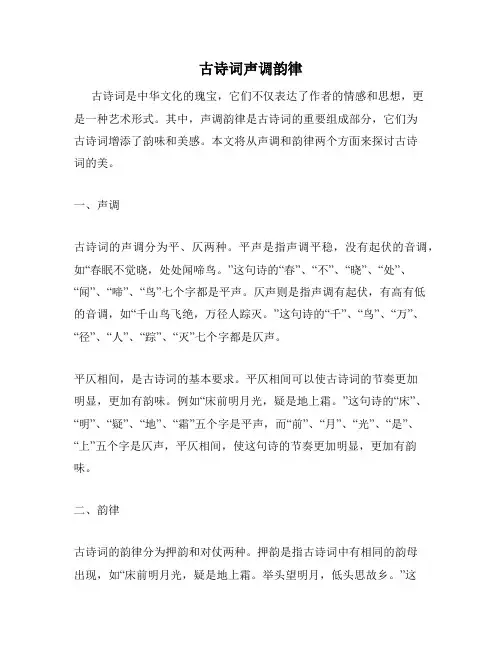 古诗词声调韵律

古诗词是中华文化的瑰宝，它们不仅表达了作者的情感和思想，更是一种艺术形式。其中，声调韵律是古诗词的重要组成部分，它们为古诗词增添了韵味和美感。本文将从声调和韵律两个方面来探讨古诗词的美。

一、声调

古诗词的声调分为平、仄两种。平声是指声调平稳，没有起伏的音调，如“春眠不觉晓，处处闻啼鸟。”这句诗的“春”、“不”、“晓”、“处”、“闻”、“啼”、“鸟”七个字都是平声。仄声则是指声调有起伏，有高有低的音调，如“千山鸟飞绝，万径人踪灭。”这句诗的“千”、“鸟”、“万”、“径”、“人”、“踪”、“灭”七个字都是仄声。

平仄相间，是古诗词的基本要求。平仄相间可以使古诗词的节奏更加明显，更加有韵味。例如“床前明月光，疑是地上霜。”这句诗的“床”、“明”、“疑”、“地”、“霜”五个字是平声，而“前”、“月”、“光”、“是”、“上”五个字是仄声，平仄相间，使这句诗的节奏更加明显，更加有韵味。

二、韵律

古诗词的韵律分为押韵和对仗两种。押韵是指古诗词中有相同的韵母出现，如“床前明月光，疑是地上霜。举头望明月，低头思故乡。”这